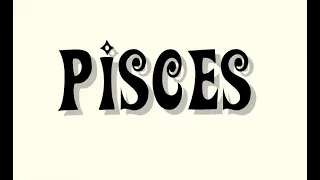 PISCES